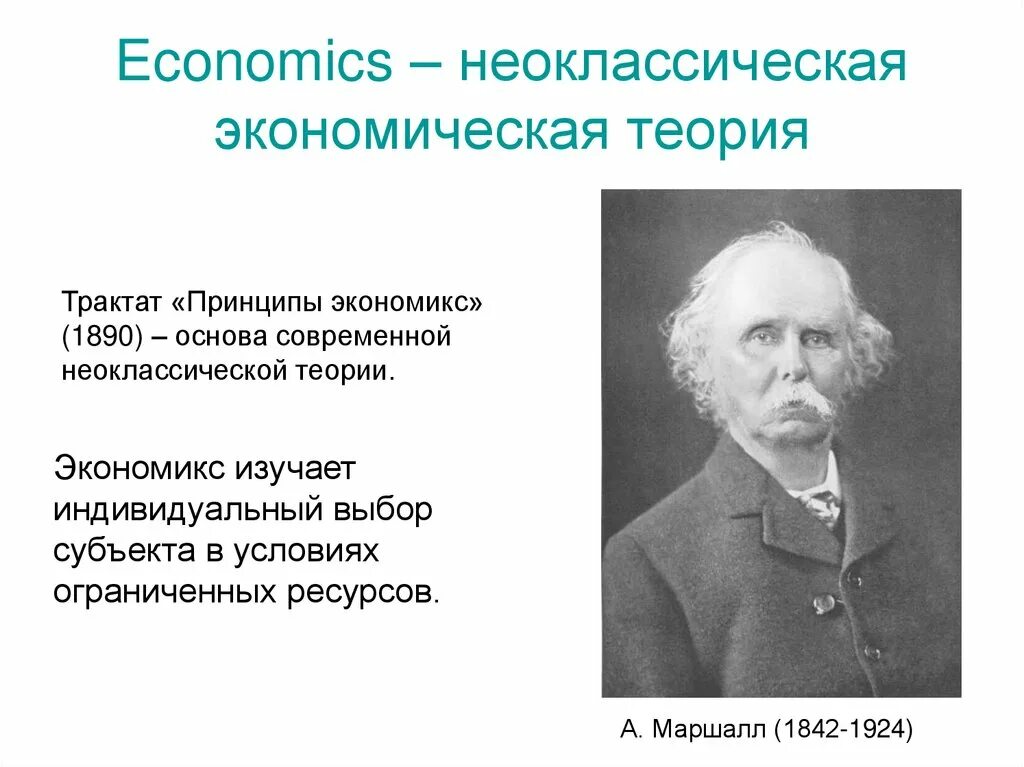 Economics – неоклассическая экономическая теория

Трактат «Принципы экономикс» (1890) – основа современной неоклассической теории.

Экономикс изучает индивидуальный выбор субъекта в условиях ограниченных ресурсов.

А. Маршалл (1842-1924)